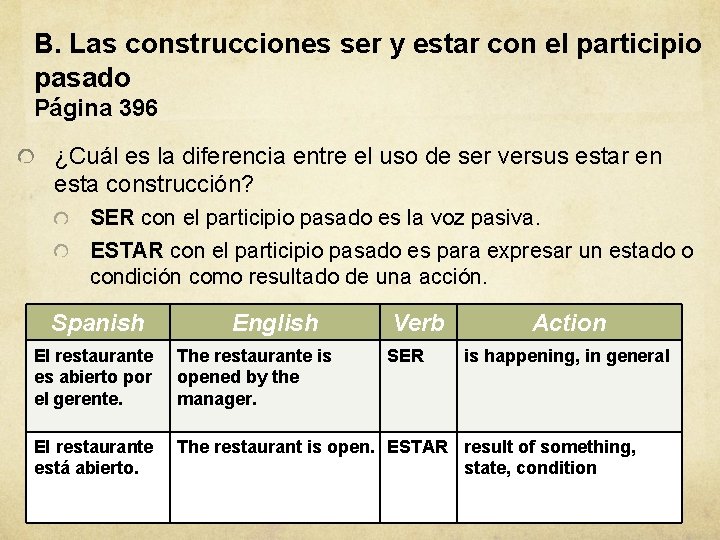 B. Las construcciones ser y estar con el participio pasado
Página 396

¿Cuál es la diferencia entre el uso de ser versus estar en esta construcción?

SER con el participio pasado es la voz pasiva.

ESTAR con el participio pasado es para expresar un estado o condición como resultado de una acción.

| Spanish | English | Verb | Action |
|---|---|---|---|
| El restaurante es abierto por el gerente. | The restaurante is opened by the manager. | SER | is happening, in general |
| El restaurante está abierto. | The restaurant is open. | ESTAR | result of something, state, condition |